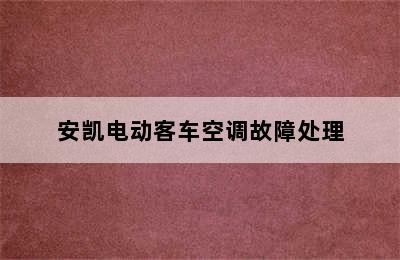 安凯电动客车空调故障处理